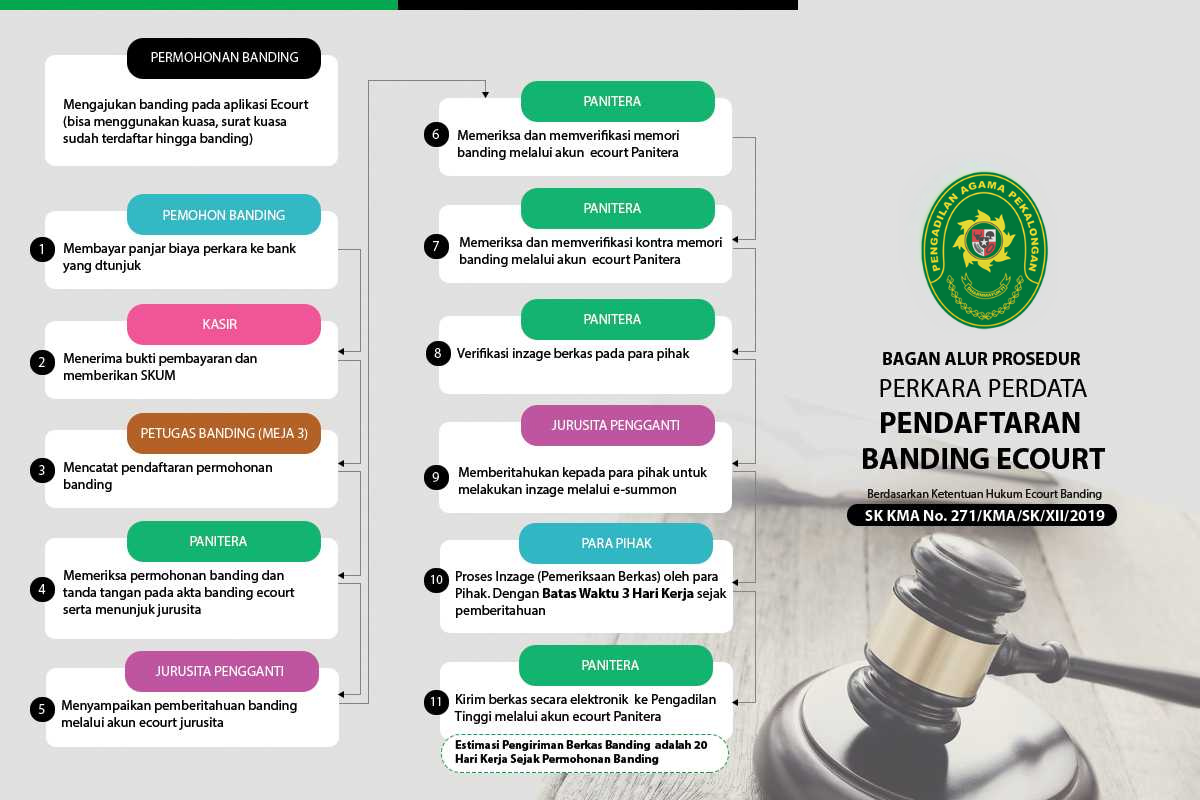 PERMOHONAN BANDING

Mengajukan banding pada aplikasi Ecourt (bisa menggunakan kuasa, surat kuasa sudah terdaftar hingga banding)

PEMOHON BANDING

1 Membayar panjar biaya perkara ke bank yang dtunjuk

KASIR

2 Menerima bukti pembayaran dan memberikan SKUM

PETUGAS BANDING (MEJA 3)

3 Mencatat pendaftaran permohonan banding

PANITERA

4 Memeriksa permohonan banding dan tanda tangan pada akta banding ecourt serta menunjuk jurusita

JURUSITA PENGGANTI

5 Menyampaikan pemberitahuan banding melalui akun ecourt jurusita

PANITERA

6 Memeriksa dan memverifikasi memori banding melalui akun ecourt Panitera

PANITERA

7 Memeriksa dan memverifikasi kontra memori banding melalui akun ecourt Panitera

PANITERA

8 Verifikasi inzage berkas pada para pihak

JURUSITA PENGGANTI

9 Memberitahukan kepada para pihak untuk melakukan inzage melalui e-summon

PARA PIHAK

10 Proses Inzage (Pemeriksaan Berkas) oleh para Pihak. Dengan Batas Waktu 3 Hari Kerja sejak pemberitahuan

PANITERA

11 Kirim berkas secara elektronik ke Pengadilan Tinggi melalui akun ecourt Panitera

Estimasi Pengiriman Berkas Banding adalah 20 Hari Kerja Sejak Permohonan Banding

PENGADILAN AGAMA PEKALONGAN

BAGAN ALUR PROSEDUR
PERKARA PERDATA
PENDAFTARAN
BANDING ECOURT

Berdasarkan Ketentuan Hukum Ecourt Banding
SK KMA No. 271/KMA/SK/XII/2019